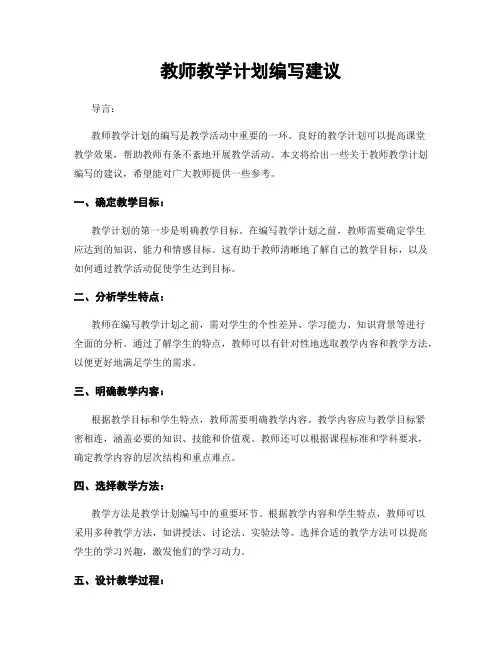 教师教学计划编写建议

导言:

教师教学计划的编写是教学活动中重要的一环。良好的教学计划可以提高课堂教学效果，帮助教师有条不紊地开展教学活动。本文将给出一些关于教师教学计划编写的建议，希望能对广大教师提供一些参考。

一、确定教学目标:

教学计划的第一步是明确教学目标。在编写教学计划之前，教师需要确定学生应达到的知识、能力和情感目标。这有助于教师清晰地了解自己的教学目标，以及如何通过教学活动促使学生达到目标。

二、分析学生特点:

教师在编写教学计划之前，需对学生的个性差异、学习能力、知识背景等进行全面的分析。通过了解学生的特点，教师可以有针对性地选取教学内容和教学方法，以便更好地满足学生的需求。

三、明确教学内容:

根据教学目标和学生特点，教师需要明确教学内容。教学内容应与教学目标紧密相连，涵盖必要的知识、技能和价值观。教师还可以根据课程标准和学科要求，确定教学内容的层次结构和重点难点。

四、选择教学方法:

教学方法是教学计划编写中的重要环节。根据教学内容和学生特点，教师可以采用多种教学方法，如讲授法、讨论法、实验法等。选择合适的教学方法可以提高学生的学习兴趣，激发他们的学习动力。

五、设计教学过程: